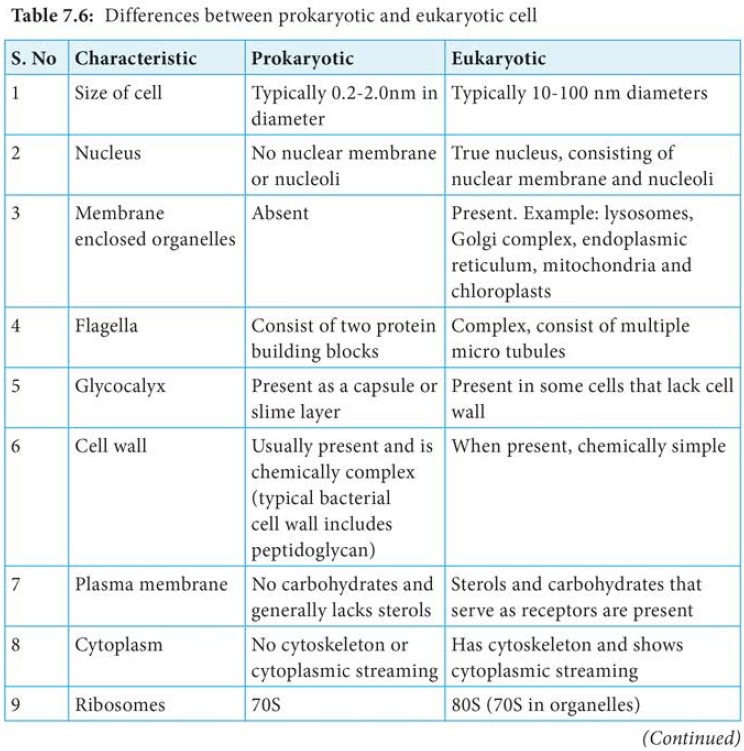 Table 7.6: Differences between prokaryotic and eukaryotic cell

| S. No | Characteristic | Prokaryotic | Eukaryotic |
|---|---|---|---|
| 1 | Size of cell | Typically 0.2-2.0nm in diameter | Typically 10-100 nm diameters |
| 2 | Nucleus | No nuclear membrane or nucleoli | True nucleus, consisting of nuclear membrane and nucleoli |
| 3 | Membrane enclosed organelles | Absent | Present. Example: lysosomes, Golgi complex, endoplasmic reticulum, mitochondria and chloroplasts |
| 4 | Flagella | Consist of two protein building blocks | Complex, consist of multiple micro tubules |
| 5 | Glycocalyx | Present as a capsule or slime layer | Present in some cells that lack cell wall |
| 6 | Cell wall | Usually present and is chemically complex (typical bacterial cell wall includes peptidoglycan) | When present, chemically simple |
| 7 | Plasma membrane | No carbohydrates and generally lacks sterols | Sterols and carbohydrates that serve as receptors are present |
| 8 | Cytoplasm | No cytoskeleton or cytoplasmic streaming | Has cytoskeleton and shows cytoplasmic streaming |
| 9 | Ribosomes | 70S | 80S (70S in organelles) |

(Continued)